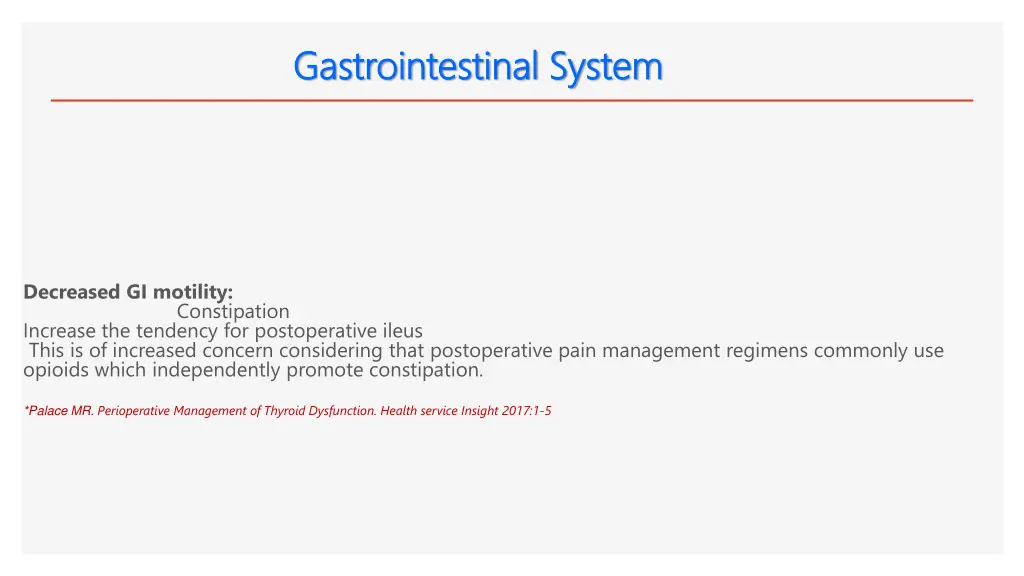 Gastrointestinal System

Decreased GI motility:
Constipation
Increase the tendency for postoperative ileus
This is of increased concern considering that postoperative pain management regimens commonly use opioids which independently promote constipation.

*Palace MR. Perioperative Management of Thyroid Dysfunction. Health service Insight 2017:1-5